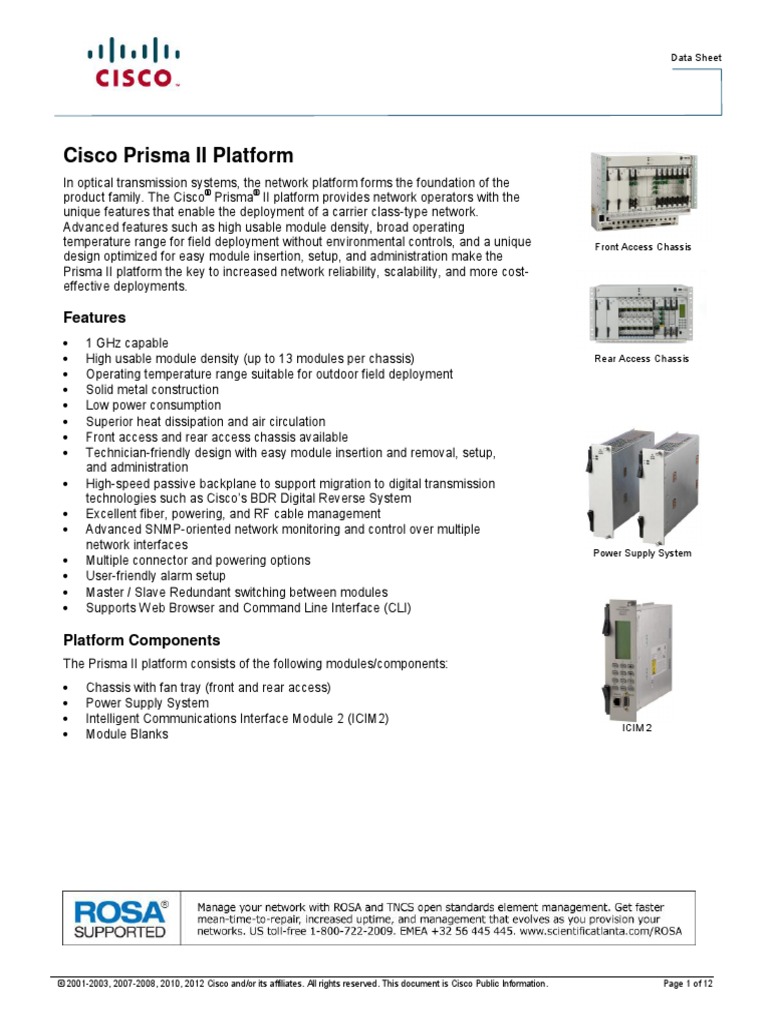 CISCO

Data Sheet

Cisco Prisma II Platform

In optical transmission systems, the network platform forms the foundation of the product family. The Cisco® Prisma® II platform provides network operators with the unique features that enable the deployment of a carrier class-type network. Advanced features such as high usable module density, broad operating temperature range for field deployment without environmental controls, and a unique design optimized for easy module insertion, setup, and administration make the Prisma II platform the key to increased network reliability, scalability, and more cost-effective deployments.

Features

• 1 GHz capable
• High usable module density (up to 13 modules per chassis)
• Operating temperature range suitable for outdoor field deployment
• Solid metal construction
• Low power consumption
• Superior heat dissipation and air circulation
• Front access and rear access chassis available
• Technician-friendly design with easy module insertion and removal, setup, and administration
• High-speed passive backplane to support migration to digital transmission technologies such as Cisco's BDR Digital Reverse System
• Excellent fiber, powering, and RF cable management
• Advanced SNMP-oriented network monitoring and control over multiple network interfaces
• Multiple connector and powering options
• User-friendly alarm setup
• Master / Slave Redundant switching between modules
• Supports Web Browser and Command Line Interface (CLI)

Platform Components

The Prisma II platform consists of the following modules/components:

• Chassis with fan tray (front and rear access)
• Power Supply System
• Intelligent Communications Interface Module 2 (ICIM2)
• Module Blanks

Front Access Chassis

Rear Access Chassis

Power Supply System

ICIM2

ROSA® SUPPORTED

Manage your network with ROSA and TNCS open standards element management. Get faster mean-time-to-repair, increased uptime, and management that evolves as you provision your networks. US toll-free 1-800-722-2009. EMEA +32 56 445 445. www.scientificatlanta.com/ROSA

© 2001-2003, 2007-2008, 2010, 2012 Cisco and/or its affiliates. All rights reserved. This document is Cisco Public Information.

Page 1 of 12